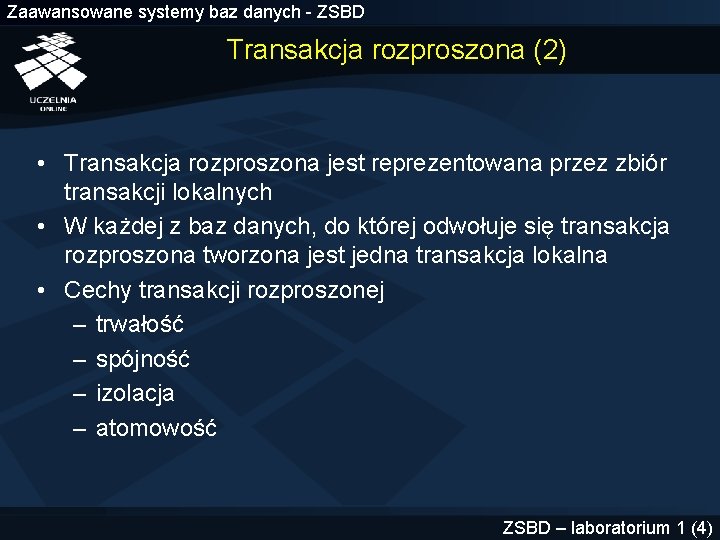 Zaawansowane systemy baz danych - ZSBD

UCZELNIA ONLINE

Transakcja rozproszona (2)

• Transakcja rozproszona jest reprezentowana przez zbiór transakcji lokalnych
• W każdej z baz danych, do której odwołuje się transakcja rozproszona tworzona jest jedna transakcja lokalna
• Cechy transakcji rozproszonej
– trwałość
– spójność
– izolacja
– atomowość

ZSBD – laboratorium 1 (4)